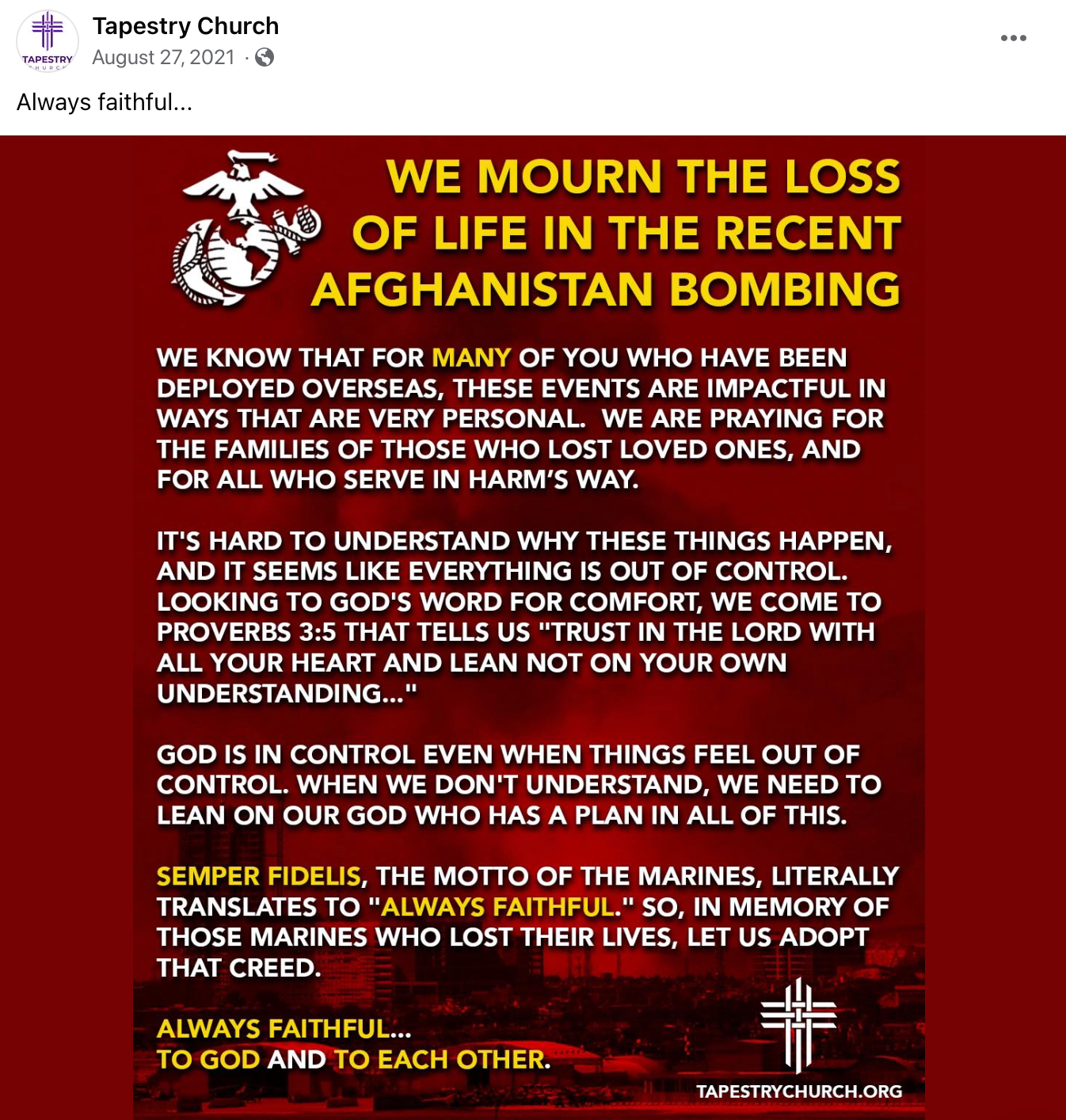 TAPESTRY CHURCH

Tapestry Church
August 27, 2021 ·

Always faithful...

WE MOURN THE LOSS OF LIFE IN THE RECENT AFGHANISTAN BOMBING

WE KNOW THAT FOR MANY OF YOU WHO HAVE BEEN DEPLOYED OVERSEAS, THESE EVENTS ARE IMPACTFUL IN WAYS THAT ARE VERY PERSONAL. WE ARE PRAYING FOR THE FAMILIES OF THOSE WHO LOST LOVED ONES, AND FOR ALL WHO SERVE IN HARM'S WAY.

IT'S HARD TO UNDERSTAND WHY THESE THINGS HAPPEN, AND IT SEEMS LIKE EVERYTHING IS OUT OF CONTROL. LOOKING TO GOD'S WORD FOR COMFORT, WE COME TO PROVERBS 3:5 THAT TELLS US "TRUST IN THE LORD WITH ALL YOUR HEART AND LEAN NOT ON YOUR OWN UNDERSTANDING..."

GOD IS IN CONTROL EVEN WHEN THINGS FEEL OUT OF CONTROL. WHEN WE DON'T UNDERSTAND, WE NEED TO LEAN ON OUR GOD WHO HAS A PLAN IN ALL OF THIS.

SEMPER FIDELIS, THE MOTTO OF THE MARINES, LITERALLY TRANSLATES TO "ALWAYS FAITHFUL." SO, IN MEMORY OF THOSE MARINES WHO LOST THEIR LIVES, LET US ADOPT THAT CREED.

ALWAYS FAITHFUL...
TO GOD AND TO EACH OTHER.

TAPESTRYCHURCH.ORG